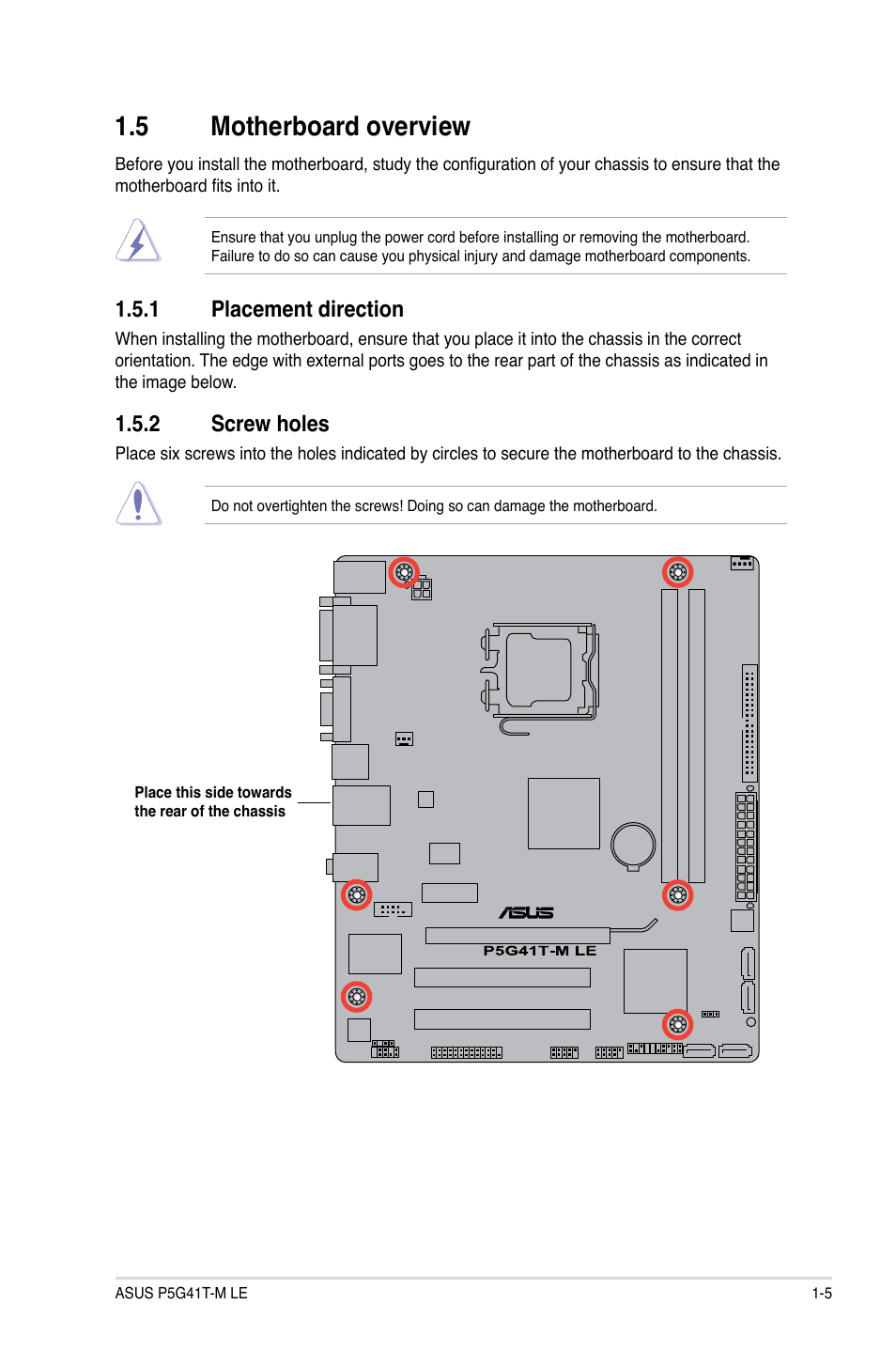 1.5 Motherboard overview

Before you install the motherboard, study the configuration of your chassis to ensure that the motherboard fits into it.

Ensure that you unplug the power cord before installing or removing the motherboard. Failure to do so can cause you physical injury and damage motherboard components.

1.5.1 Placement direction

When installing the motherboard, ensure that you place it into the chassis in the correct orientation. The edge with external ports goes to the rear part of the chassis as indicated in the image below.

1.5.2 Screw holes

Place six screws into the holes indicated by circles to secure the motherboard to the chassis.

Do not overtighten the screws! Doing so can damage the motherboard.

Place this side towards the rear of the chassis

ASUS

P5G41T-M LE

ASUS P5G41T-M LE

1-5